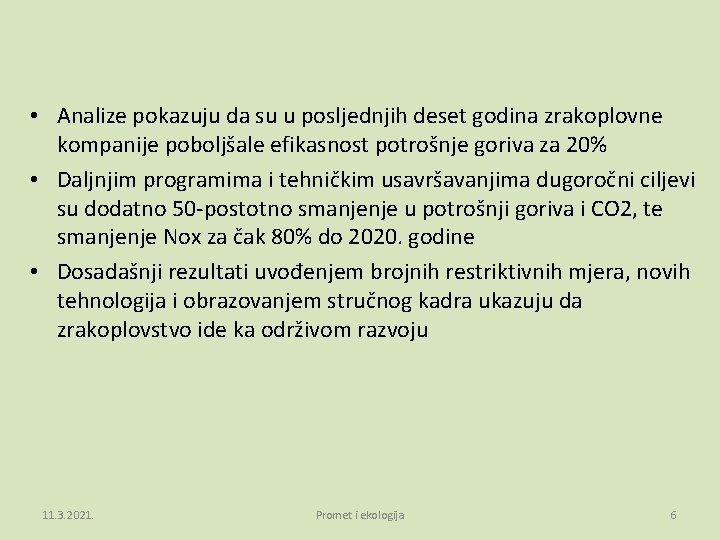 • Analize pokazuju da su u posljednjih deset godina zrakoplovne kompanije poboljšale efikasnost potrošnje goriva za 20%
• Daljnjim programima i tehničkim usavršavanjima dugoročni ciljevi su dodatno 50-postotno smanjenje u potrošnji goriva i CO2, te smanjenje Nox za čak 80% do 2020. godine
• Dosadašnji rezultati uvođenjem brojnih restriktivnih mjera, novih tehnologija i obrazovanjem stručnog kadra ukazuju da zrakoplovstvo ide ka održivom razvoju

11.3.2021.
Promet i ekologija
6